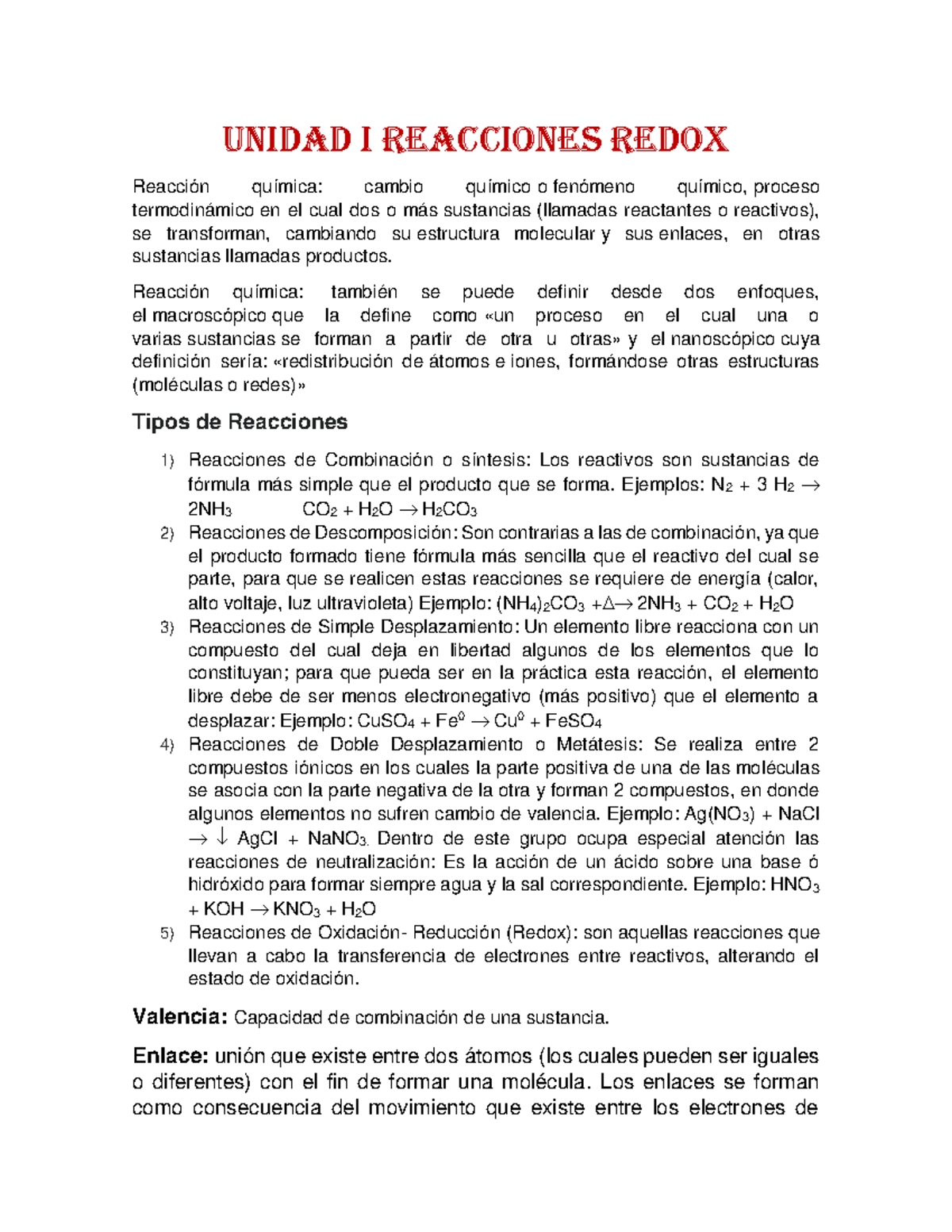 UNIDAD I REACCIONES REDOX

Reacción química: cambio químico o fenómeno químico, proceso termodinámico en el cual dos o más sustancias (llamadas reactantes o reactivos), se transforman, cambiando su estructura molecular y sus enlaces, en otras sustancias llamadas productos.

Reacción química: también se puede definir desde dos enfoques, el macroscópico que la define como «un proceso en el cual una o varias sustancias se forman a partir de otra u otras» y el nanoscópico cuya definición sería: «redistribución de átomos e iones, formándose otras estructuras (moléculas o redes)»

Tipos de Reacciones

1) Reacciones de Combinación o síntesis: Los reactivos son sustancias de fórmula más simple que el producto que se forma. Ejemplos: $N_2 + 3\ H_2 \rightarrow 2NH_3$ $CO_2 + H_2O \rightarrow H_2CO_3$
2) Reacciones de Descomposición: Son contrarias a las de combinación, ya que el producto formado tiene fórmula más sencilla que el reactivo del cual se parte, para que se realicen estas reacciones se requiere de energía (calor, alto voltaje, luz ultravioleta) Ejemplo: $(NH_4)_2CO_3 + \Delta \rightarrow 2NH_3 + CO_2 + H_2O$
3) Reacciones de Simple Desplazamiento: Un elemento libre reacciona con un compuesto del cual deja en libertad algunos de los elementos que lo constituyan; para que pueda ser en la práctica esta reacción, el elemento libre debe de ser menos electronegativo (más positivo) que el elemento a desplazar: Ejemplo: $CuSO_4 + Fe^0 \rightarrow Cu^0 + FeSO_4$
4) Reacciones de Doble Desplazamiento o Metátesis: Se realiza entre 2 compuestos iónicos en los cuales la parte positiva de una de las moléculas se asocia con la parte negativa de la otra y forman 2 compuestos, en donde algunos elementos no sufren cambio de valencia. Ejemplo: $Ag(NO_3) + NaCl \rightarrow \downarrow AgCl + NaNO_3$. Dentro de este grupo ocupa especial atención las reacciones de neutralización: Es la acción de un ácido sobre una base ó hidróxido para formar siempre agua y la sal correspondiente. Ejemplo: $HNO_3 + KOH \rightarrow KNO_3 + H_2O$
5) Reacciones de Oxidación- Reducción (Redox): son aquellas reacciones que llevan a cabo la transferencia de electrones entre reactivos, alterando el estado de oxidación.

Valencia: Capacidad de combinación de una sustancia.

Enlace: unión que existe entre dos átomos (los cuales pueden ser iguales o diferentes) con el fin de formar una molécula. Los enlaces se forman como consecuencia del movimiento que existe entre los electrones de